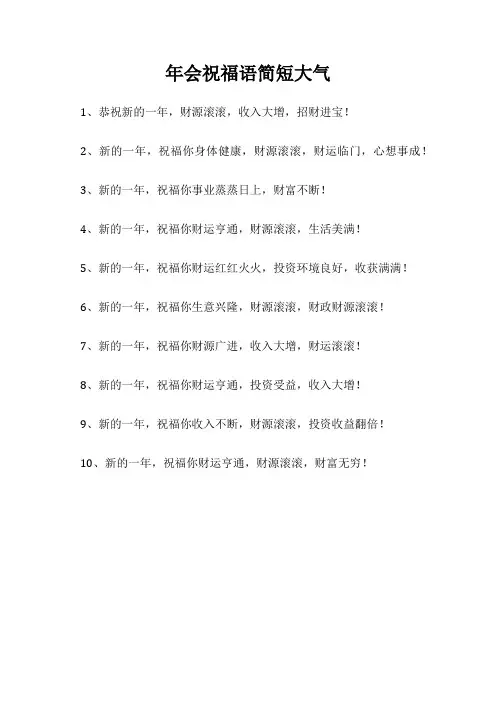 年会祝福语简短大气

1、恭祝新的一年，财源滚滚，收入大增，招财进宝！

2、新的一年，祝福你身体健康，财源滚滚，财运临门，心想事成！

3、新的一年，祝福你事业蒸蒸日上，财富不断！

4、新的一年，祝福你财运亨通，财源滚滚，生活美满！

5、新的一年，祝福你财运红红火火，投资环境良好，收获满满！

6、新的一年，祝福你生意兴隆，财源滚滚，财政财源滚滚！

7、新的一年，祝福你财源广进，收入大增，财运滚滚！

8、新的一年，祝福你财运亨通，投资受益，收入大增！

9、新的一年，祝福你收入不断，财源滚滚，投资收益翻倍！

10、新的一年，祝福你财运亨通，财源滚滚，财富无穷！